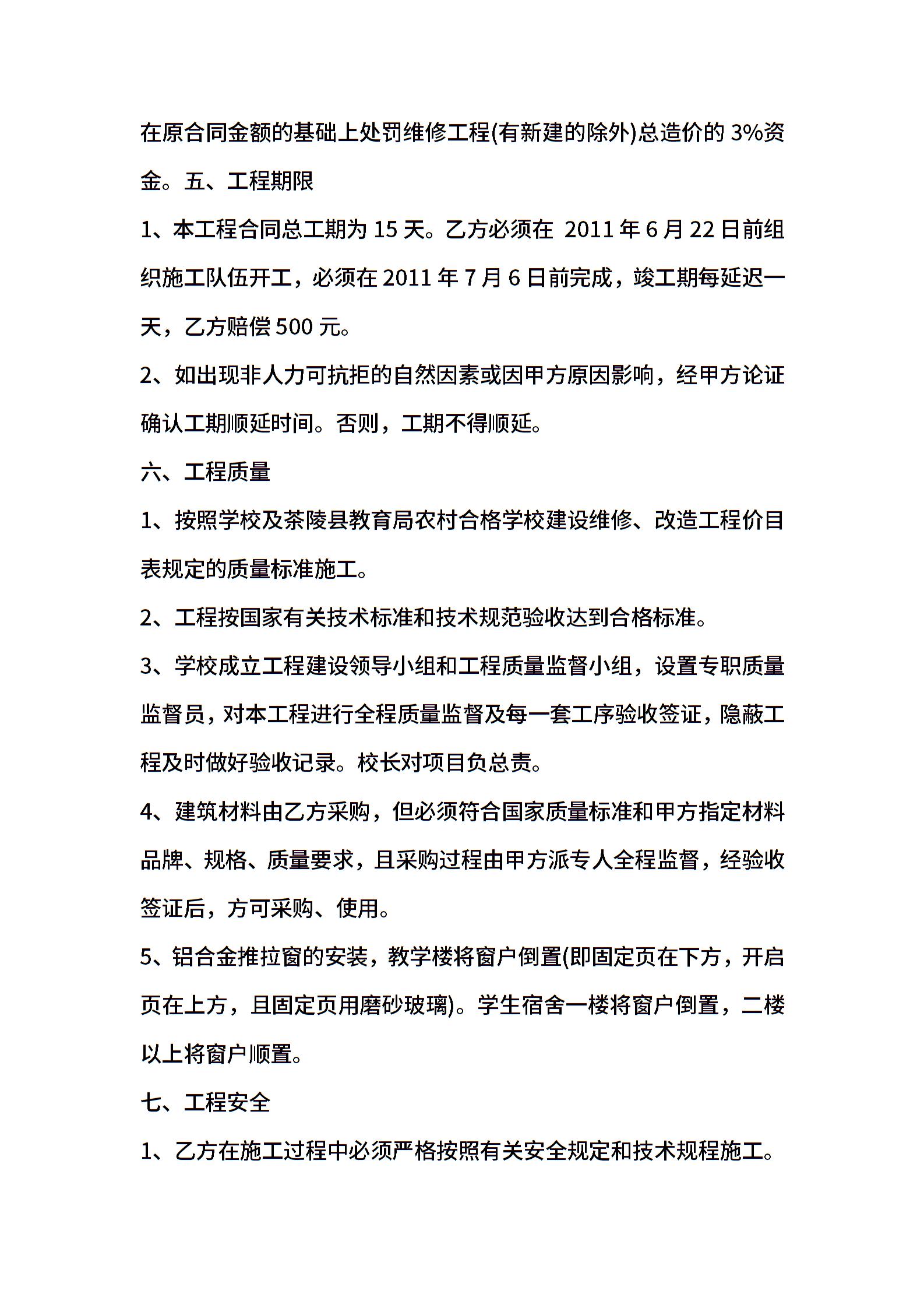 在原合同金额的基础上处罚维修工程(有新建的除外)总造价的 3%资金。五、工程期限

1、本工程合同总工期为 15 天。乙方必须在 2011 年 6 月 22 日前组织施工队伍开工，必须在 2011 年 7 月 6 日前完成，竣工期每延迟一天，乙方赔偿 500 元。

2、如出现非人力可抗拒的自然因素或因甲方原因影响，经甲方论证确认工期顺延时间。否则，工期不得顺延。

六、工程质量

1、按照学校及茶陵县教育局农村合格学校建设维修、改造工程价目表规定的质量标准施工。

2、工程按国家有关技术标准和技术规范验收达到合格标准。

3、学校成立工程建设领导小组和工程质量监督小组，设置专职质量监督员，对本工程进行全程质量监督及每一套工序验收签证，隐蔽工程及时做好验收记录。校长对项目负总责。

4、建筑材料由乙方采购，但必须符合国家质量标准和甲方指定材料品牌、规格、质量要求，且采购过程由甲方派专人全程监督，经验收签证后，方可采购、使用。

5、铝合金推拉窗的安装，教学楼将窗户倒置(即固定页在下方，开启页在上方，且固定页用磨砂玻璃)。学生宿舍一楼将窗户倒置，二楼以上将窗户顺置。

七、工程安全

1、乙方在施工过程中必须严格按照有关安全规定和技术规程施工。